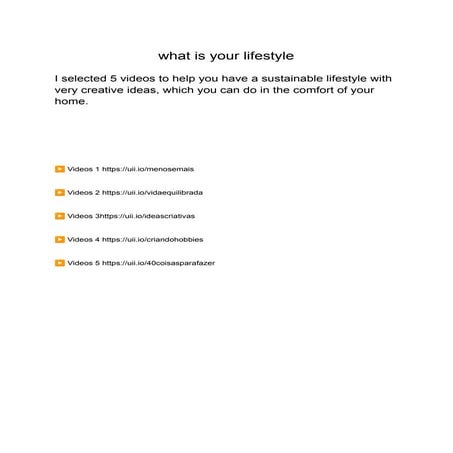 what is your lifestyle

I selected 5 videos to help you have a sustainable lifestyle with very creative ideas, which you can do in the comfort of your home.

Videos 1 https://uii.io/menosemais

Videos 2 https://uii.io/vidaequilibrada

Videos 3https://uii.io/ideascriativas

Videos 4 https://uii.io/criandohobbies

Videos 5 https://uii.io/40coisasparafazer